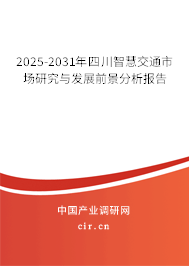 2025-2031年四川智慧交通市场研究与发展前景分析报告

中国产业调研网

cir.cn